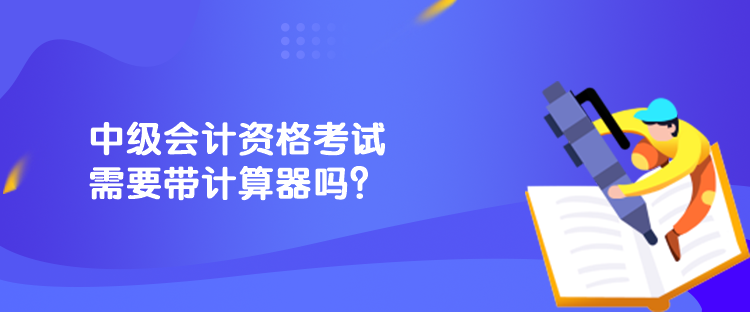 中级会计资格考试
需要带计算器吗?